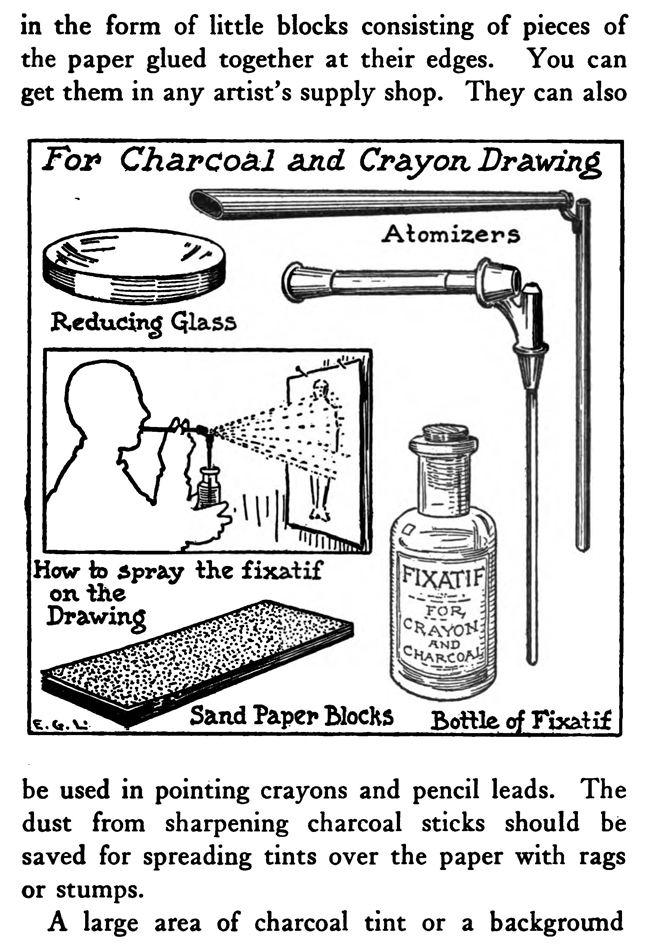 in the form of little blocks consisting of pieces of the paper glued together at their edges. You can get them in any artist's supply shop. They can also

For Charcoal and Crayon Drawing

Atomizers

Reducing Glass

How to spray the fixatif on the Drawing

FIXATIF FOR CRAYON AND CHARCOAL

E.G.L.

Sand Paper Blocks

Bottle of Fixatif

be used in pointing crayons and pencil leads. The dust from sharpening charcoal sticks should be saved for spreading tints over the paper with rags or stumps.

A large area of charcoal tint or a background